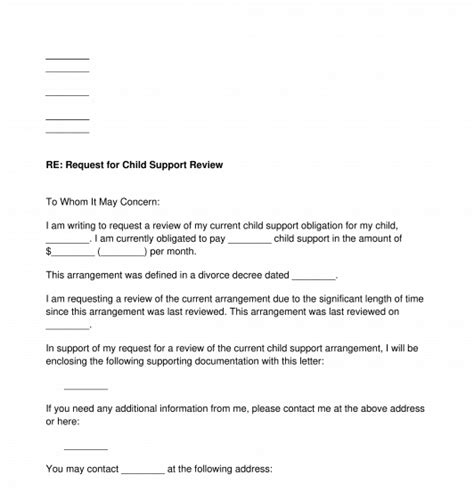 ________
________

________

________
________

RE: Request for Child Support Review

To Whom It May Concern:

I am writing to request a review of my current child support obligation for my child, ________. I am currently obligated to pay ________ child support in the amount of $________ (________) per month.

This arrangement was defined in a divorce decree dated ________.

I am requesting a review of the current arrangement due to the significant length of time since this arrangement was last reviewed. This arrangement was last reviewed on ________.

In support of my request for a review of the current child support arrangement, I will be enclosing the following supporting documentation with this letter:

________

If you need any additional information from me, please contact me at the above address or here:

________

You may contact ________ at the following address: